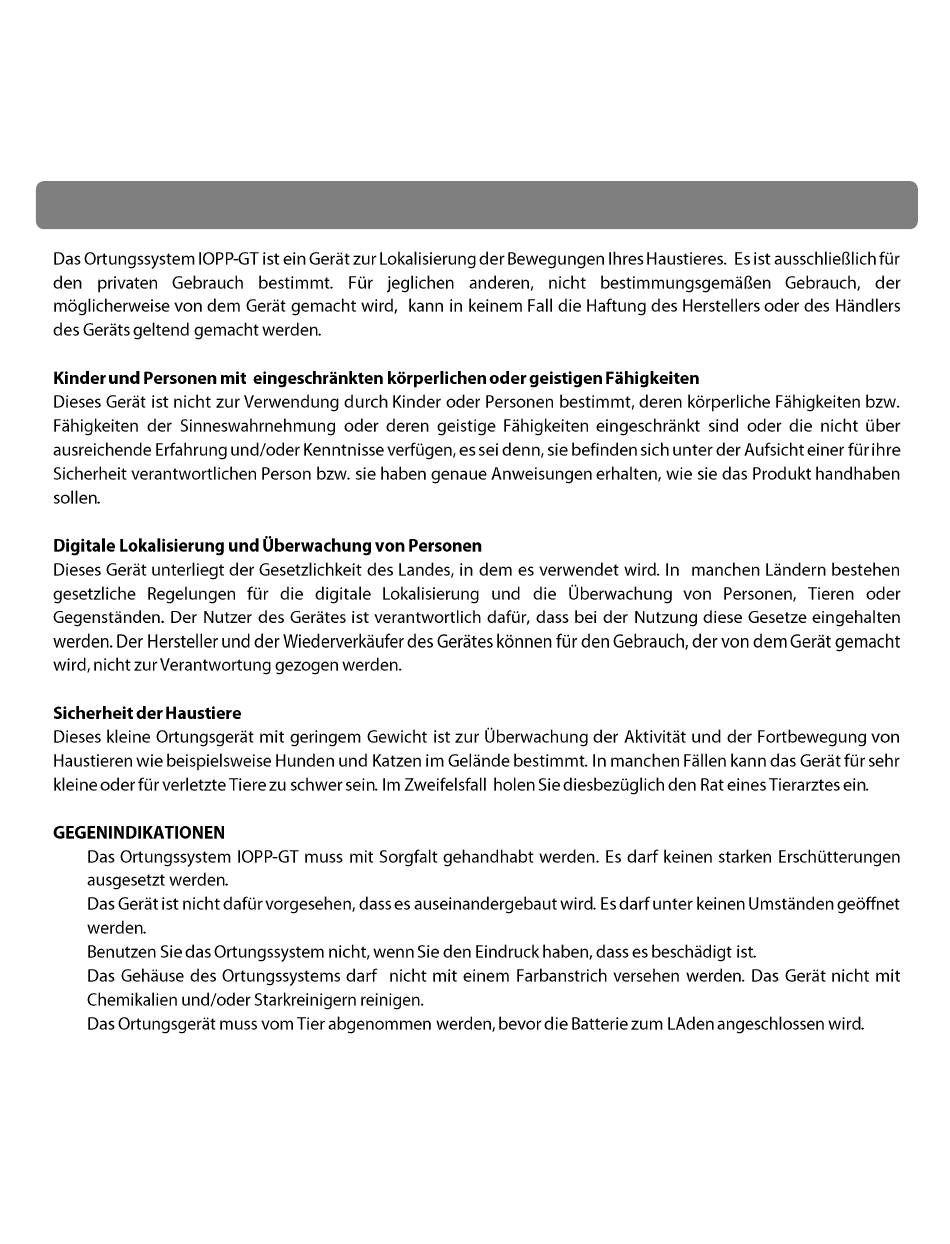 Das Ortungssystem IOPP-GT ist ein Gerät zur Lokalisierung der Bewegungen Ihres Haustieres. Es ist ausschließlich für den privaten Gebrauch bestimmt. Für jeglichen anderen, nicht bestimmungsgemäßen Gebrauch, der möglicherweise von dem Gerät gemacht wird, kann in keinem Fall die Haftung des Herstellers oder des Händlers des Geräts geltend gemacht werden.

Kinder und Personen mit eingeschränkten körperlichen oder geistigen Fähigkeiten
Dieses Gerät ist nicht zur Verwendung durch Kinder oder Personen bestimmt, deren körperliche Fähigkeiten bzw. Fähigkeiten der Sinneswahrnehmung oder deren geistige Fähigkeiten eingeschränkt sind oder die nicht über ausreichende Erfahrung und/oder Kenntnisse verfügen, es sei denn, sie befinden sich unter der Aufsicht einer für ihre Sicherheit verantwortlichen Person bzw. sie haben genaue Anweisungen erhalten, wie sie das Produkt handhaben sollen.

Digitale Lokalisierung und Überwachung von Personen
Dieses Gerät unterliegt der Gesetzlichkeit des Landes, in dem es verwendet wird. In manchen Ländern bestehen gesetzliche Regelungen für die digitale Lokalisierung und die Überwachung von Personen, Tieren oder Gegenständen. Der Nutzer des Gerätes ist verantwortlich dafür, dass bei der Nutzung diese Gesetze eingehalten werden. Der Hersteller und der Wiederverkäufer des Gerätes können für den Gebrauch, der von dem Gerät gemacht wird, nicht zur Verantwortung gezogen werden.

Sicherheit der Haustiere
Dieses kleine Ortungsgerät mit geringem Gewicht ist zur Überwachung der Aktivität und der Fortbewegung von Haustieren wie beispielsweise Hunden und Katzen im Gelände bestimmt. In manchen Fällen kann das Gerät für sehr kleine oder für verletzte Tiere zu schwer sein. Im Zweifelsfall holen Sie diesbezüglich den Rat eines Tierarztes ein.

GEGENINDIKATIONEN
Das Ortungssystem IOPP-GT muss mit Sorgfalt gehandhabt werden. Es darf keinen starken Erschütterungen ausgesetzt werden.
Das Gerät ist nicht dafür vorgesehen, dass es auseinandergebaut wird. Es darf unter keinen Umständen geöffnet werden.
Benutzen Sie das Ortungssystem nicht, wenn Sie den Eindruck haben, dass es beschädigt ist.
Das Gehäuse des Ortungssystems darf nicht mit einem Farbanstrich versehen werden. Das Gerät nicht mit Chemikalien und/oder Starkreinigern reinigen.
Das Ortungsgerät muss vom Tier abgenommen werden, bevor die Batterie zum LAden angeschlossen wird.